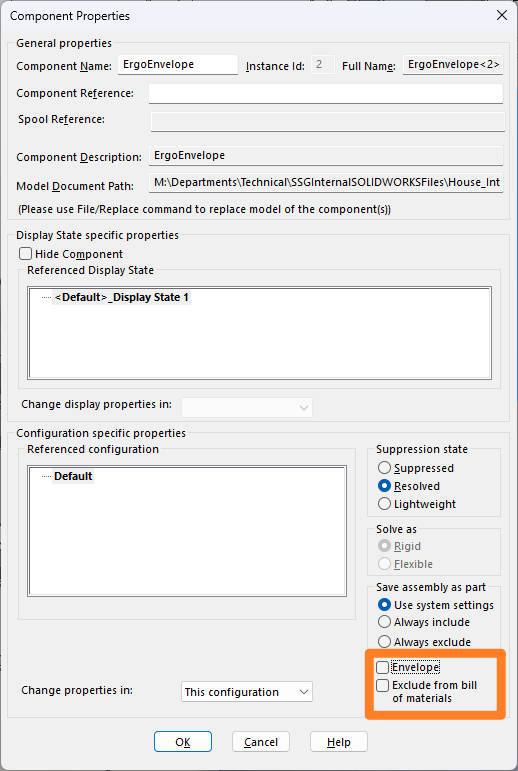 Component Properties

General properties

Component Name: ErgoEnvelope Instance Id: 2 Full Name: ErgoEnvelope<2>

Component Reference:

Spool Reference:

Component Description: ErgoEnvelope

Model Document Path: M:\Departments\Technical\SSGInternalSOLIDWORKSFiles\House_Int

(Please use File/Replace command to replace model of the component(s))

Display State specific properties

Hide Component

Referenced Display State

<Default>_Display State 1

Change display properties in:

Configuration specific properties

Referenced configuration

Default

Suppression state

Suppressed

Resolved

Lightweight

Solve as

Rigid

Flexible

Save assembly as part

Use system settings

Always include

Always exclude

Envelope

Exclude from bill of materials

Change properties in: This configuration

OK Cancel Help